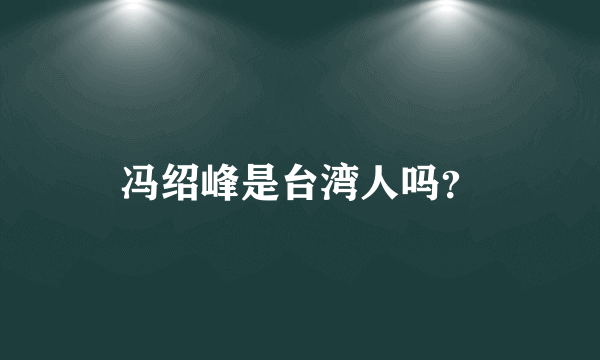 冯绍峰是台湾人吗?